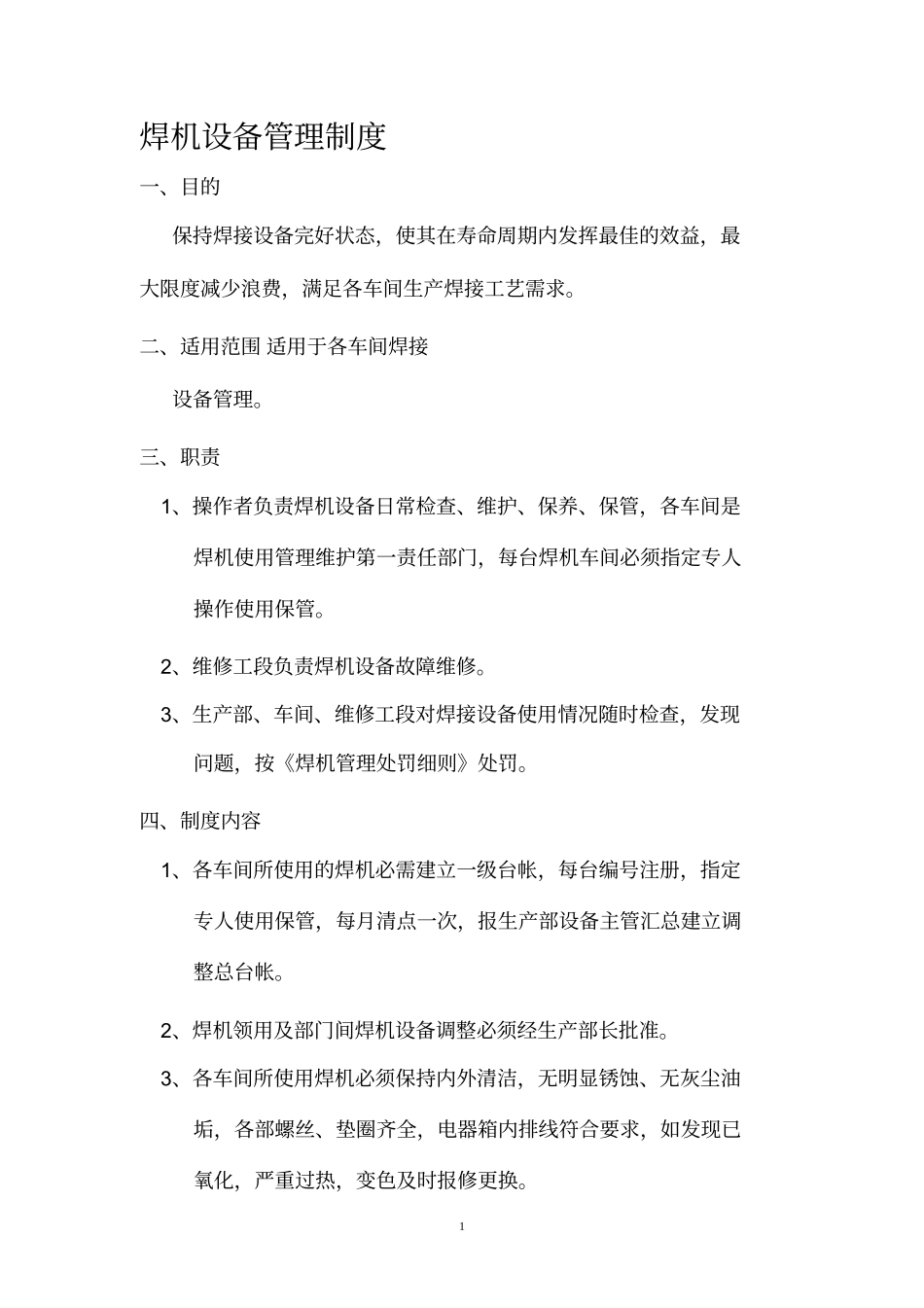 焊机设备管理制度

一、目的

保持焊接设备完好状态，使其在寿命周期内发挥最佳的效益，最大限度减少浪费，满足各车间生产焊接工艺需求。

二、适用范围 适用于各车间焊接

设备管理。

三、职责

1、操作者负责焊机设备日常检查、维护、保养、保管，各车间是焊机使用管理维护第一责任部门，每台焊机车间必须指定专人操作使用保管。

2、维修工段负责焊机设备故障维修。

3、生产部、车间、维修工段对焊接设备使用情况随时检查，发现问题，按《焊机管理处罚细则》处罚。

四、制度内容

1、各车间所使用的焊机必需建立一级台帐，每台编号注册，指定专人使用保管，每月清点一次，报生产部设备主管汇总建立调整总台帐。

2、焊机领用及部门间焊机设备调整必须经生产部长批准。

3、各车间所使用焊机必须保持内外清洁，无明显锈蚀、无灰尘油垢，各部螺丝、垫圈齐全，电器箱内排线符合要求，如发现已氧化，严重过热，变色及时报修更换。

1